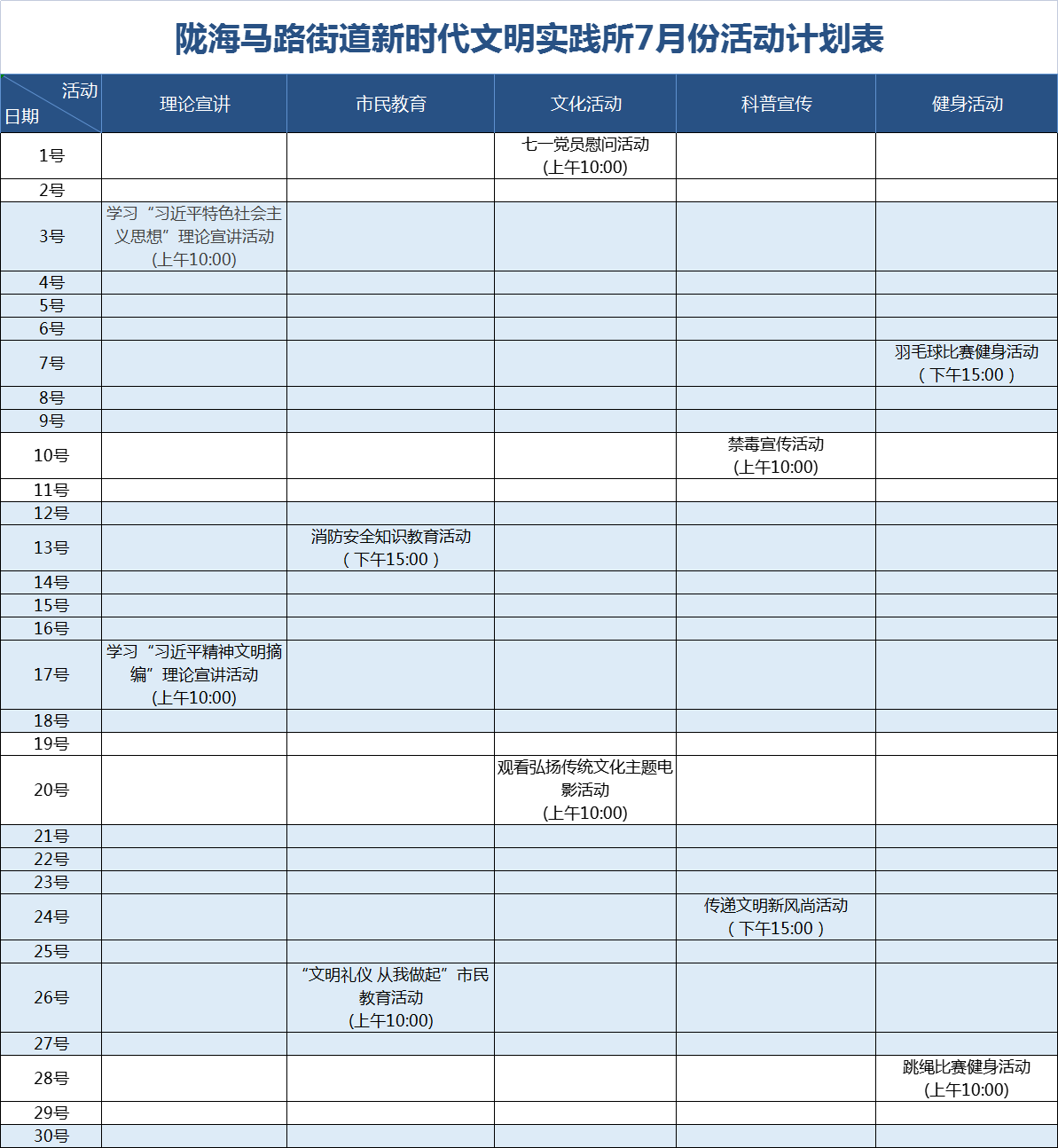 陇海马路街道新时代文明实践所7月份活动计划表

| 活动 日期 | 理论宣讲 | 市民教育 | 文化活动 | 科普宣传 | 健身活动 |
|---|---|---|---|---|---|
| 1号 | | | 七一党员慰问活动 (上午10:00) | | |
| 2号 | | | | | |
| 3号 | 学习“习近平特色社会主义思想”理论宣讲活动 (上午10:00) | | | | |
| 4号 | | | | | |
| 5号 | | | | | |
| 6号 | | | | | |
| 7号 | | | | | 羽毛球比赛健身活动 （下午15:00） |
| 8号 | | | | | |
| 9号 | | | | | |
| 10号 | | | | 禁毒宣传活动 (上午10:00) | |
| 11号 | | | | | |
| 12号 | | | | | |
| 13号 | | 消防安全知识教育活动 （下午15:00） | | | |
| 14号 | | | | | |
| 15号 | | | | | |
| 16号 | | | | | |
| 17号 | 学习“习近平精神文明摘编”理论宣讲活动 (上午10:00) | | | | |
| 18号 | | | | | |
| 19号 | | | | | |
| 20号 | | | 观看弘扬传统文化主题电影活动 (上午10:00) | | |
| 21号 | | | | | |
| 22号 | | | | | |
| 23号 | | | | | |
| 24号 | | | | 传递文明新风尚活动 （下午15:00） | |
| 25号 | | | | | |
| 26号 | | “文明礼仪 从我做起”市民教育活动 (上午10:00) | | | |
| 27号 | | | | | |
| 28号 | | | | | 跳绳比赛健身活动 (上午10:00) |
| 29号 | | | | | |
| 30号 | | | | | |